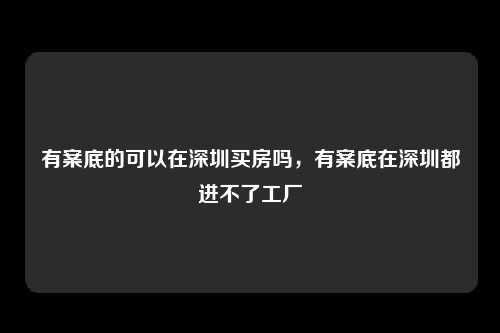 有案底的可以在深圳买房吗，有案底在深圳都进不了工厂